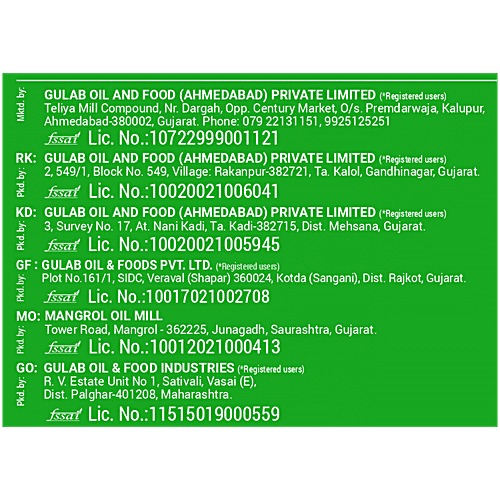 Mktd. by: GULAB OIL AND FOOD (AHMEDABAD) PRIVATE LIMITED (*Registered users)
Teliya Mill Compound, Nr. Dargah, Opp. Century Market, O/s. Premdarwaja, Kalupur, Ahmedabad-380002, Gujarat. Phone: 079 22131151, 9925125251
fssai Lic. No.:10722999001121

RK: Pkd. by: GULAB OIL AND FOOD (AHMEDABAD) PRIVATE LIMITED (*Registered users)
2, 549/1, Block No. 549, Village: Rakanpur-382721, Ta. Kalol, Gandhinagar, Gujarat.
fssai Lic. No.:10020021006041

KD: Pkd. by: GULAB OIL AND FOOD (AHMEDABAD) PRIVATE LIMITED (*Registered users)
3, Survey No. 17, At. Nani Kadi, Ta. Kadi-382715, Dist. Mehsana, Gujarat.
fssai Lic. No.:10020021005945

GF : Pkd. by: GULAB OIL & FOODS PVT. LTD. (*Registered users)
Plot No.161/1, SIDC, Veraval (Shapar) 360024, Kotda (Sangani), Dist. Rajkot, Gujarat.
fssai Lic. No.:10017021002708

MO: Pkd. by: MANGROL OIL MILL
Tower Road, Mangrol - 362225, Junagadh, Saurashtra, Gujarat.
fssai Lic. No.:10012021000413

GO: Pkd. by: GULAB OIL & FOOD INDUSTRIES (*Registered users)
R. V. Estate Unit No 1, Sativali, Vasai (E),
Dist. Palghar-401208, Maharashtra.
fssai Lic. No.:11515019000559